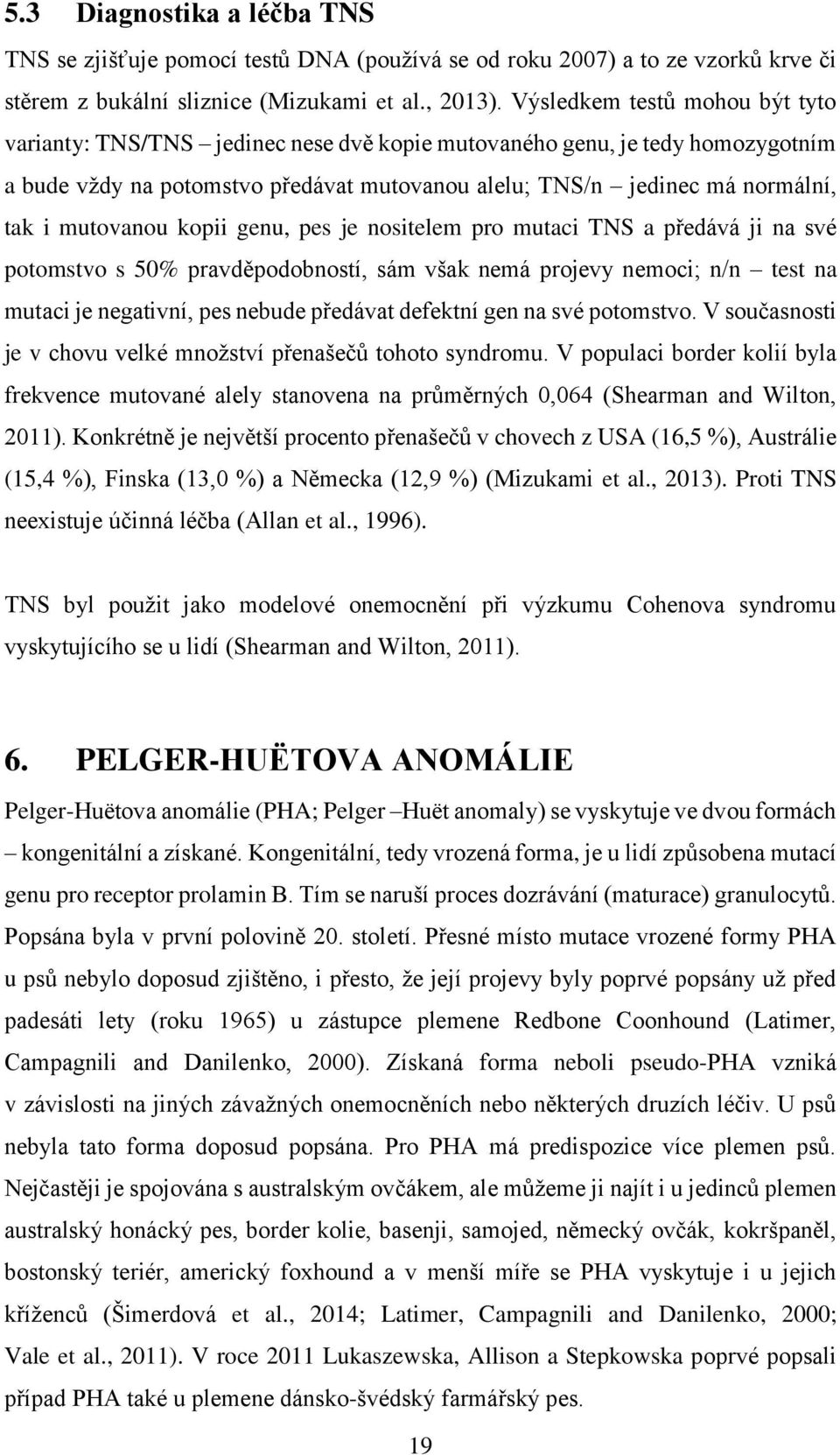 5.3 Diagnostika a léčba TNS

TNS se zjišťuje pomocí testů DNA (používá se od roku 2007) a to ze vzorků krve či stěrem z bukální sliznice (Mizukami et al., 2013). Výsledkem testů mohou být tyto varianty: TNS/TNS – jedinec nese dvě kopie mutovaného genu, je tedy homozygotním a bude vždy na potomstvo předávat mutovanou alelu; TNS/n – jedinec má normální, tak i mutovanou kopii genu, pes je nositelem pro mutaci TNS a předává ji na své potomstvo s 50% pravděpodobností, sám však nemá projevy nemoci; n/n – test na mutaci je negativní, pes nebude předávat defektní gen na své potomstvo. V současnosti je v chovu velké množství přenašečů tohoto syndromu. V populaci border kolií byla frekvence mutované alely stanovena na průměrných 0,064 (Shearman and Wilton, 2011). Konkrétně je největší procento přenašečů v chovech z USA (16,5 %), Austrálie (15,4 %), Finska (13,0 %) a Německa (12,9 %) (Mizukami et al., 2013). Proti TNS neexistuje účinná léčba (Allan et al., 1996).

TNS byl použit jako modelové onemocnění při výzkumu Cohenova syndromu vyskytujícího se u lidí (Shearman and Wilton, 2011).

6. PELGER-HUËTOVA ANOMÁLIE

Pelger-Huëtova anomálie (PHA; Pelger –Huët anomaly) se vyskytuje ve dvou formách – kongenitální a získané. Kongenitální, tedy vrozená forma, je u lidí způsobena mutací genu pro receptor prolamin B. Tím se naruší proces dozrávání (maturace) granulocytů. Popsána byla v první polovině 20. století. Přesné místo mutace vrozené formy PHA u psů nebylo doposud zjištěno, i přesto, že její projevy byly poprvé popsány už před padesáti lety (roku 1965) u zástupce plemene Redbone Coonhound (Latimer, Campagnili and Danilenko, 2000). Získaná forma neboli pseudo-PHA vzniká v závislosti na jiných závažných onemocněních nebo některých druzích léčiv. U psů nebyla tato forma doposud popsána. Pro PHA má predispozice více plemen psů. Nejčastěji je spojována s australským ovčákem, ale můžeme ji najít i u jedinců plemen australský honácký pes, border kolie, basenji, samojed, německý ovčák, kokršpaněl, bostonský teriér, americký foxhound a v menší míře se PHA vyskytuje i u jejich kříženců (Šimerdová et al., 2014; Latimer, Campagnili and Danilenko, 2000; Vale et al., 2011). V roce 2011 Lukaszewska, Allison a Stepkowska poprvé popsali případ PHA také u plemene dánsko-švédský farmářský pes.

19